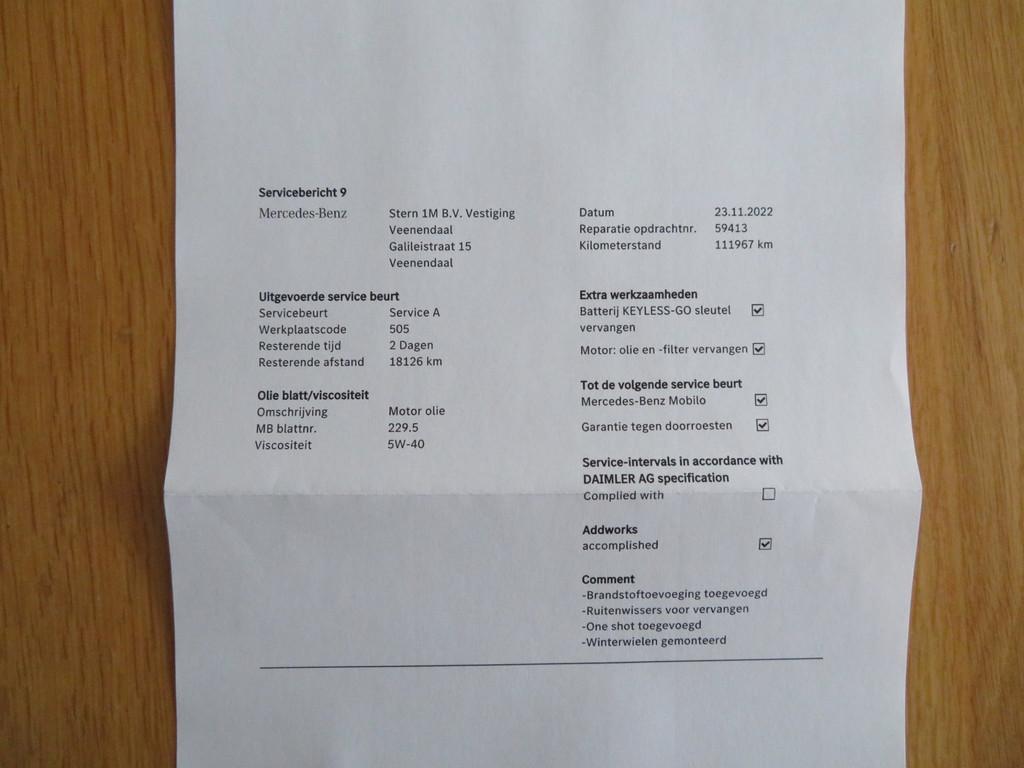 Servicebericht 9

Mercedes-Benz

Stern 1M B.V. Vestiging
Veenendaal
Galileistraat 15
Veenendaal

Uitgevoerde service beurt
Servicebeurt Service A
Werkplaatscode 505
Resterende tijd 2 Dagen
Resterende afstand 18126 km

Olie blatt/viscositeit
Omschrijving Motor olie
MB blattnr. 229.5
Viscositeit 5W-40

Datum 23.11.2022
Reparatie opdrachtnr. 59413
Kilometerstand 111967 km

Extra werkzaamheden
Batterij KEYLESS-GO sleutel vervangen ☑
Motor: olie en -filter vervangen ☑

Tot de volgende service beurt
Mercedes-Benz Mobilo ☑
Garantie tegen doorroesten ☑

Service-intervals in accordance with DAIMLER AG specification
Complied with ☐

Addworks
accomplished ☑

Comment
-Brandstoftoevoeging toegevoegd
-Ruitenwissers voor vervangen
-One shot toegevoegd
-Winterwielen gemonteerd